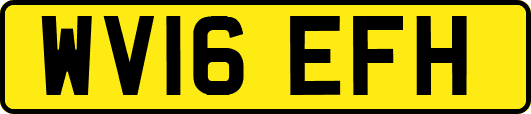 WV16 EFH